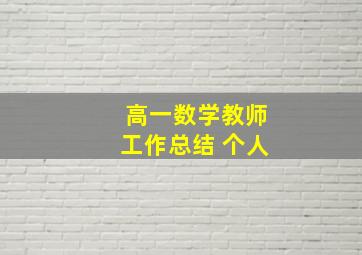 高一数学教师
工作总结 个人